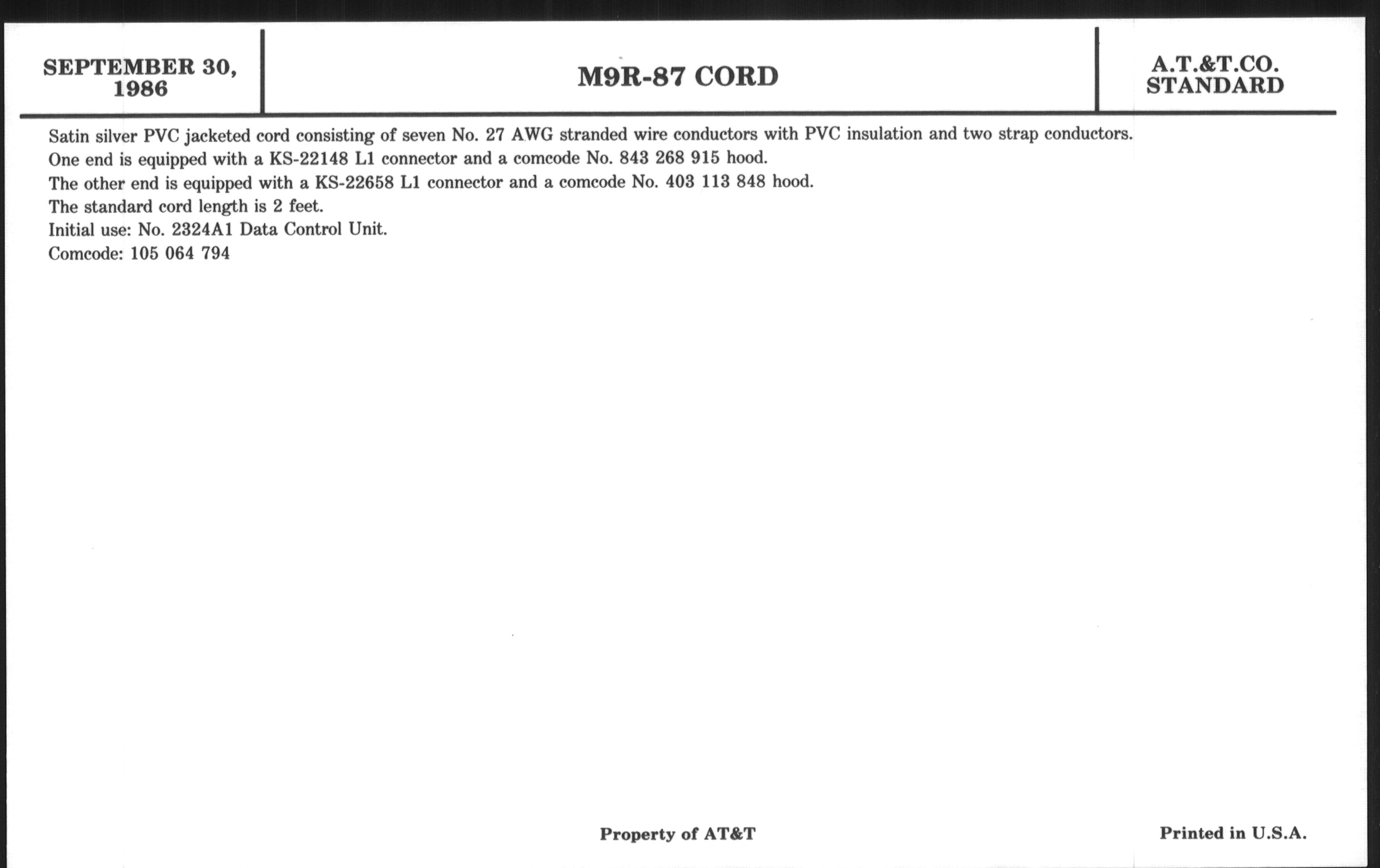 SEPTEMBER 30, 1986

M9R-87 CORD

A.T.&T.CO. STANDARD

Satin silver PVC jacketed cord consisting of seven No. 27 AWG stranded wire conductors with PVC insulation and two strap conductors.
One end is equipped with a KS-22148 L1 connector and a comcode No. 843 268 915 hood.
The other end is equipped with a KS-22658 L1 connector and a comcode No. 403 113 848 hood.
The standard cord length is 2 feet.
Initial use: No. 2324A1 Data Control Unit.
Comcode: 105 064 794

Property of AT&T

Printed in U.S.A.